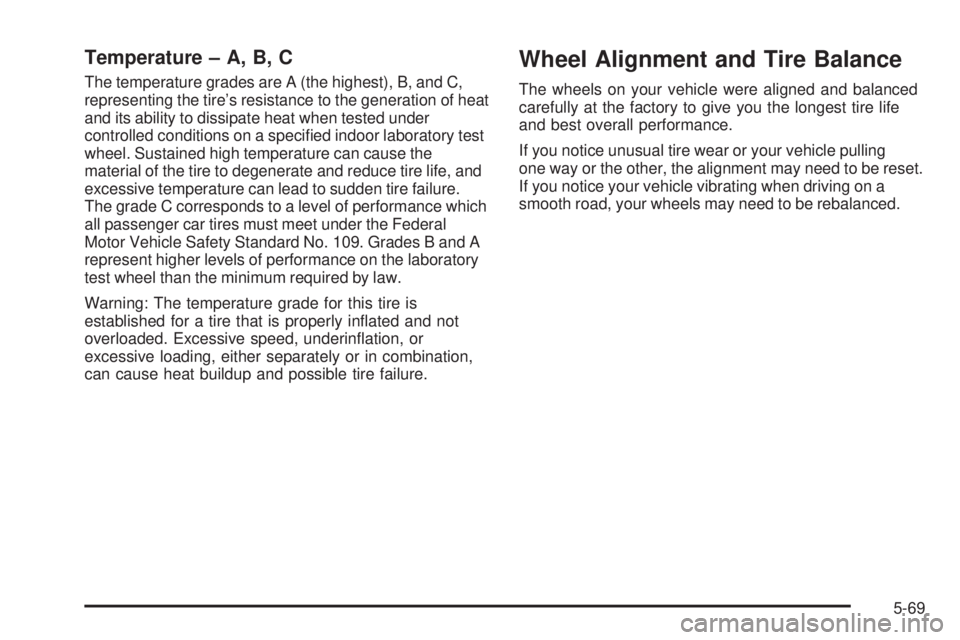 Temperature – A, B, C

The temperature grades are A (the highest), B, and C, representing the tire's resistance to the generation of heat and its ability to dissipate heat when tested under controlled conditions on a specified indoor laboratory test wheel. Sustained high temperature can cause the material of the tire to degenerate and reduce tire life, and excessive temperature can lead to sudden tire failure. The grade C corresponds to a level of performance which all passenger car tires must meet under the Federal Motor Vehicle Safety Standard No. 109. Grades B and A represent higher levels of performance on the laboratory test wheel than the minimum required by law.

Warning: The temperature grade for this tire is established for a tire that is properly inflated and not overloaded. Excessive speed, underinflation, or excessive loading, either separately or in combination, can cause heat buildup and possible tire failure.

Wheel Alignment and Tire Balance

The wheels on your vehicle were aligned and balanced carefully at the factory to give you the longest tire life and best overall performance.

If you notice unusual tire wear or your vehicle pulling one way or the other, the alignment may need to be reset. If you notice your vehicle vibrating when driving on a smooth road, your wheels may need to be rebalanced.

5-69

carmanualsonline.info